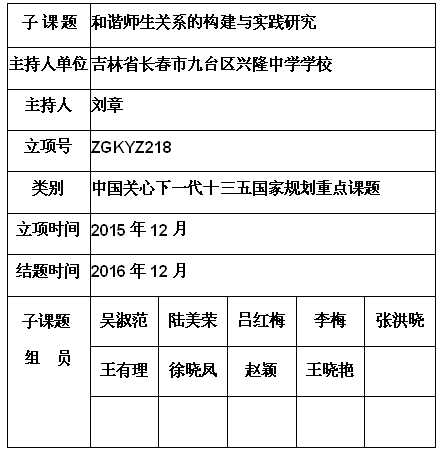 | 子 课题 | 和谐师生关系的构建与实践研究 | | | | |
|---|---|---|---|---|---|
| 主持人单位 | 吉林省长春市九台区兴隆中学学校 | | | | |
| 主持人 | 刘章 | | | | |
| 立项号 | ZGKYZ218 | | | | |
| 类别 | 中国关心下一代十三五国家规划重点课题 | | | | |
| 立项时间 | 2015 年 12 月 | | | | |
| 结题时间 | 2016 年 12 月 | | | | |
| 子课题 组 员 | 吴淑范 | 陆美荣 | 吕红梅 | 李梅 | 张洪晓 |
| | 王有理 | 徐晓凤 | 赵颖 | 王晓艳 | |
| | | | | | |